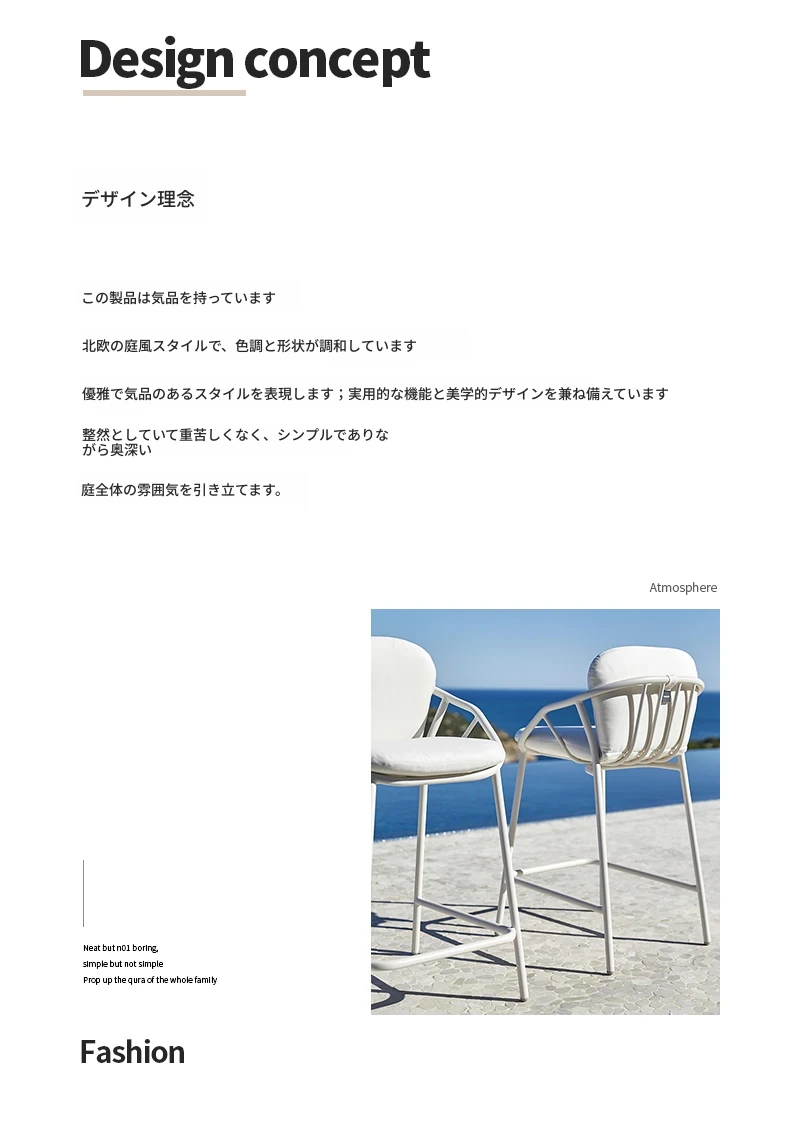 Design concept

デザイン理念

この製品は気品を持っています

北欧の庭風スタイルで、色調と形状が調和しています

優雅で気品のあるスタイルを表現します；実用的な機能と美学的デザインを兼ね備えています

整然としていて重苦しくなく、シンプルでありながら奥深い

庭全体の雰囲気を引き立てます。

Atmosphere

Neat but n01 boring,
simple but not simple
Prop up the qura of the whole family

Fashion